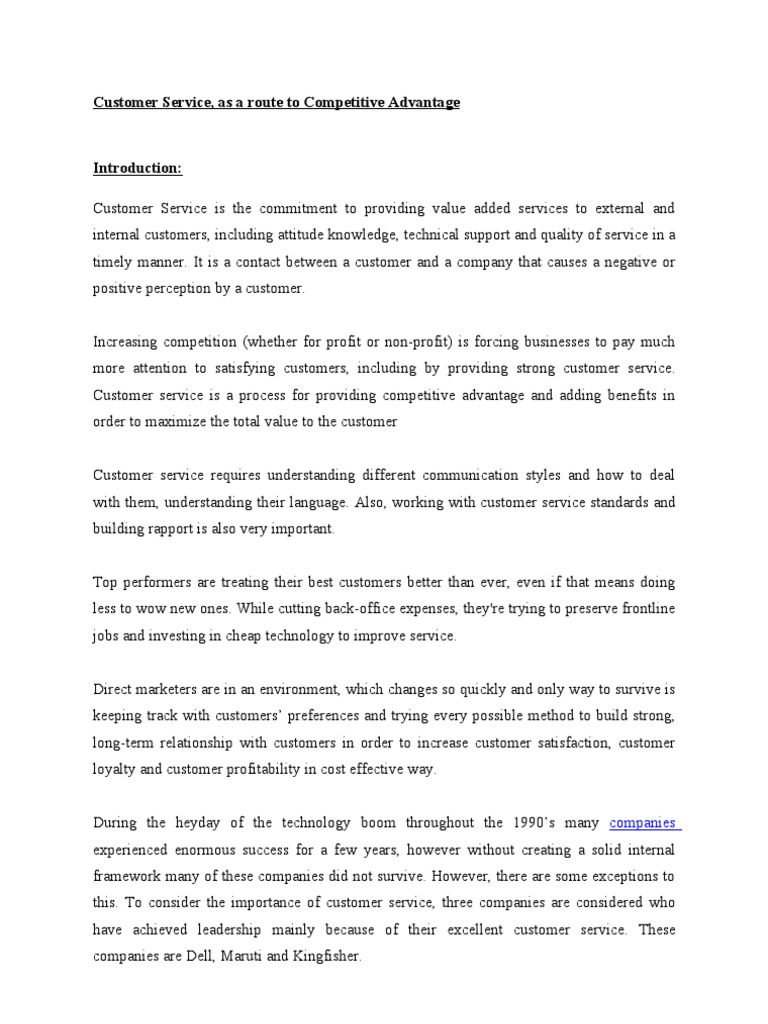 Customer Service, as a route to Competitive Advantage

Introduction:

Customer Service is the commitment to providing value added services to external and internal customers, including attitude knowledge, technical support and quality of service in a timely manner. It is a contact between a customer and a company that causes a negative or positive perception by a customer.

Increasing competition (whether for profit or non-profit) is forcing businesses to pay much more attention to satisfying customers, including by providing strong customer service. Customer service is a process for providing competitive advantage and adding benefits in order to maximize the total value to the customer

Customer service requires understanding different communication styles and how to deal with them, understanding their language. Also, working with customer service standards and building rapport is also very important.

Top performers are treating their best customers better than ever, even if that means doing less to wow new ones. While cutting back-office expenses, they're trying to preserve frontline jobs and investing in cheap technology to improve service.

Direct marketers are in an environment, which changes so quickly and only way to survive is keeping track with customers' preferences and trying every possible method to build strong, long-term relationship with customers in order to increase customer satisfaction, customer loyalty and customer profitability in cost effective way.

During the heyday of the technology boom throughout the 1990's many companies experienced enormous success for a few years, however without creating a solid internal framework many of these companies did not survive. However, there are some exceptions to this. To consider the importance of customer service, three companies are considered who have achieved leadership mainly because of their excellent customer service. These companies are Dell, Maruti and Kingfisher.